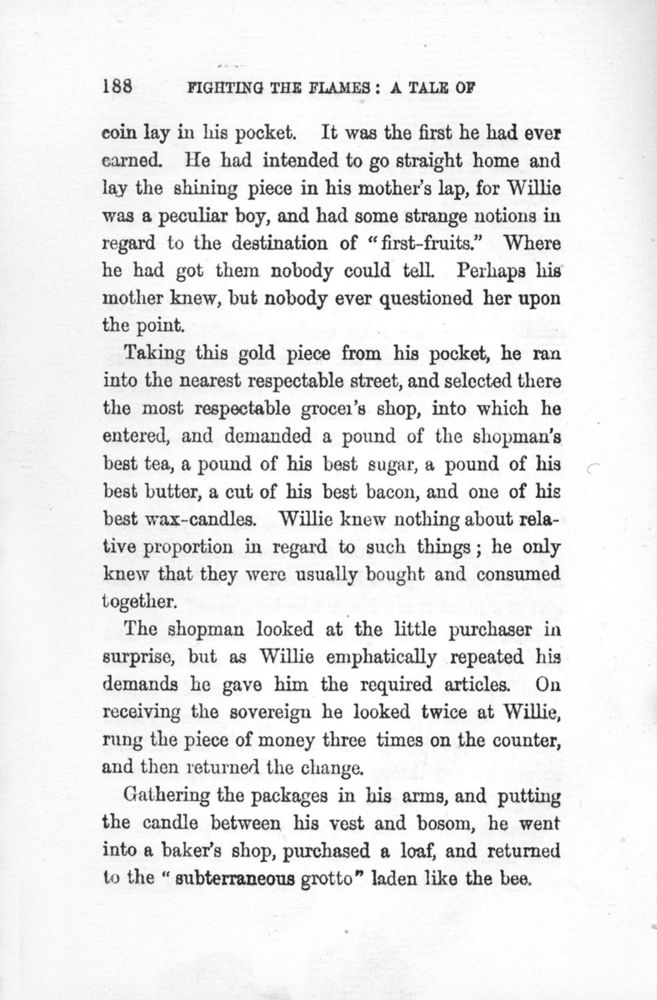 188 FIGHTING THE FLAMES: A TALE OF

coin lay in his pocket. It was the first he had ever earned. He had intended to go straight home and lay the shining piece in his mother's lap, for Willie was a peculiar boy, and had some strange notions in regard to the destination of "first-fruits." Where he had got them nobody could tell. Perhaps his mother knew, but nobody ever questioned her upon the point.

Taking this gold piece from his pocket, he ran into the nearest respectable street, and selected there the most respectable grocer's shop, into which he entered, and demanded a pound of the shopman's best tea, a pound of his best sugar, a pound of his best butter, a cut of his best bacon, and one of his best wax-candles. Willie knew nothing about relative proportion in regard to such things; he only knew that they were usually bought and consumed together.

The shopman looked at the little purchaser in surprise, but as Willie emphatically repeated his demands he gave him the required articles. On receiving the sovereign he looked twice at Willie, rung the piece of money three times on the counter, and then returned the change.

Gathering the packages in his arms, and putting the candle between his vest and bosom, he went into a baker's shop, purchased a loaf, and returned to the "subterraneous grotto" laden like the bee.